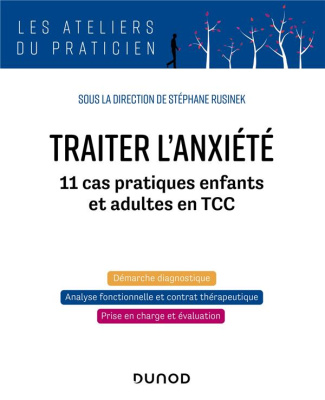 LES ATELIERS
DU PRATICIEN

SOUS LA DIRECTION DE STÉPHANE RUSINEK

TRAITER L'ANXIÉTÉ

11 cas pratiques enfants et adultes en TCC

Démarche diagnostique

Analyse fonctionnelle et contrat thérapeutique

Prise en charge et évaluation

DUNOD